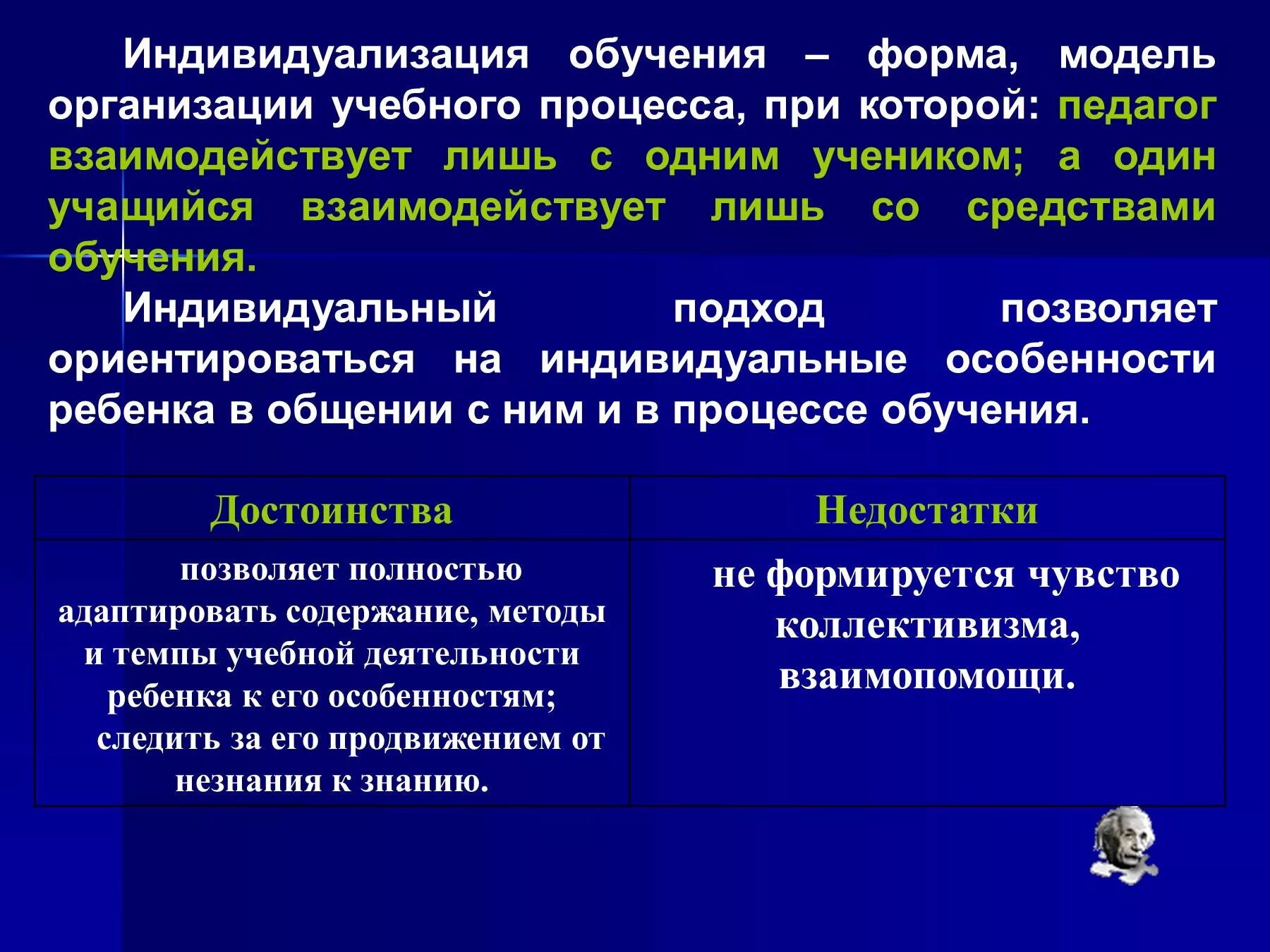 Индивидуализация обучения – форма, модель организации учебного процесса, при которой: педагог взаимодействует лишь с одним учеником; а один учащийся взаимодействует лишь со средствами обучения.

Индивидуальный подход позволяет ориентироваться на индивидуальные особенности ребенка в общении с ним и в процессе обучения.

| Достоинства | Недостатки |
|---|---|
| позволяет полностью адаптировать содержание, методы и темпы учебной деятельности ребенка к его особенностям; следить за его продвижением от незнания к знанию. | не формируется чувство коллективизма, взаимопомощи. |